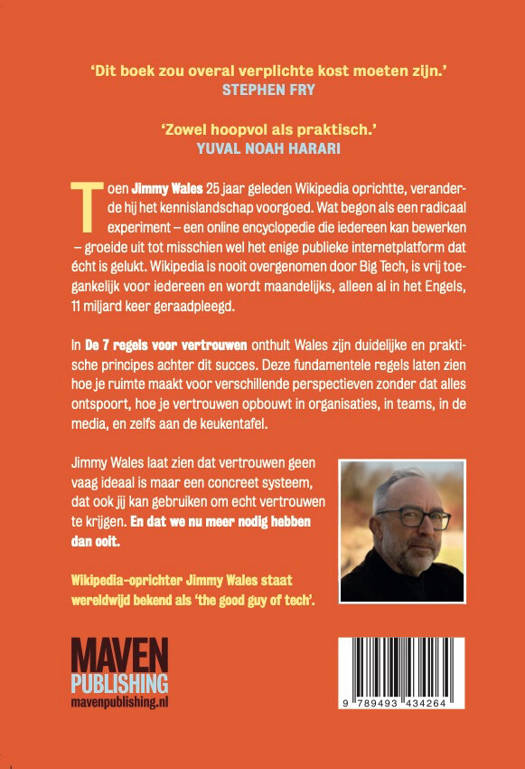 'Dit boek zou overal verplichte kost moeten zijn.'
STEPHEN FRY

'Zowel hoopvol als praktisch.'
YUVAL NOAH HARARI

Toen **Jimmy Wales** 25 jaar geleden Wikipedia oprichtte, veranderde hij het kennislandschap voorgoed. Wat begon als een radicaal experiment – een online encyclopedie die iedereen kan bewerken – groeide uit tot misschien wel het enige publieke internetplatform dat écht is gelukt. Wikipedia is nooit overgenomen door Big Tech, is vrij toegankelijk voor iedereen en wordt maandelijks, alleen al in het Engels, 11 miljard keer geraadpleegd.

In **De 7 regels voor vertrouwen** onthult Wales zijn duidelijke en praktische principes achter dit succes. Deze fundamentele regels laten zien hoe je ruimte maakt voor verschillende perspectieven zonder dat alles ontspoort, hoe je vertrouwen opbouwt in organisaties, in teams, in de media, en zelfs aan de keukentafel.

Jimmy Wales laat zien dat vertrouwen geen vaag ideaal is maar een concreet systeem, dat ook jij kan gebruiken om echt vertrouwen te krijgen. **En dat we nu meer nodig hebben dan ooit.**

Wikipedia-oprichter Jimmy Wales staat wereldwijd bekend als 'the good guy of tech'.

MAVEN
PUBLISHING
mavenpublishing.nl

9 789493 434264